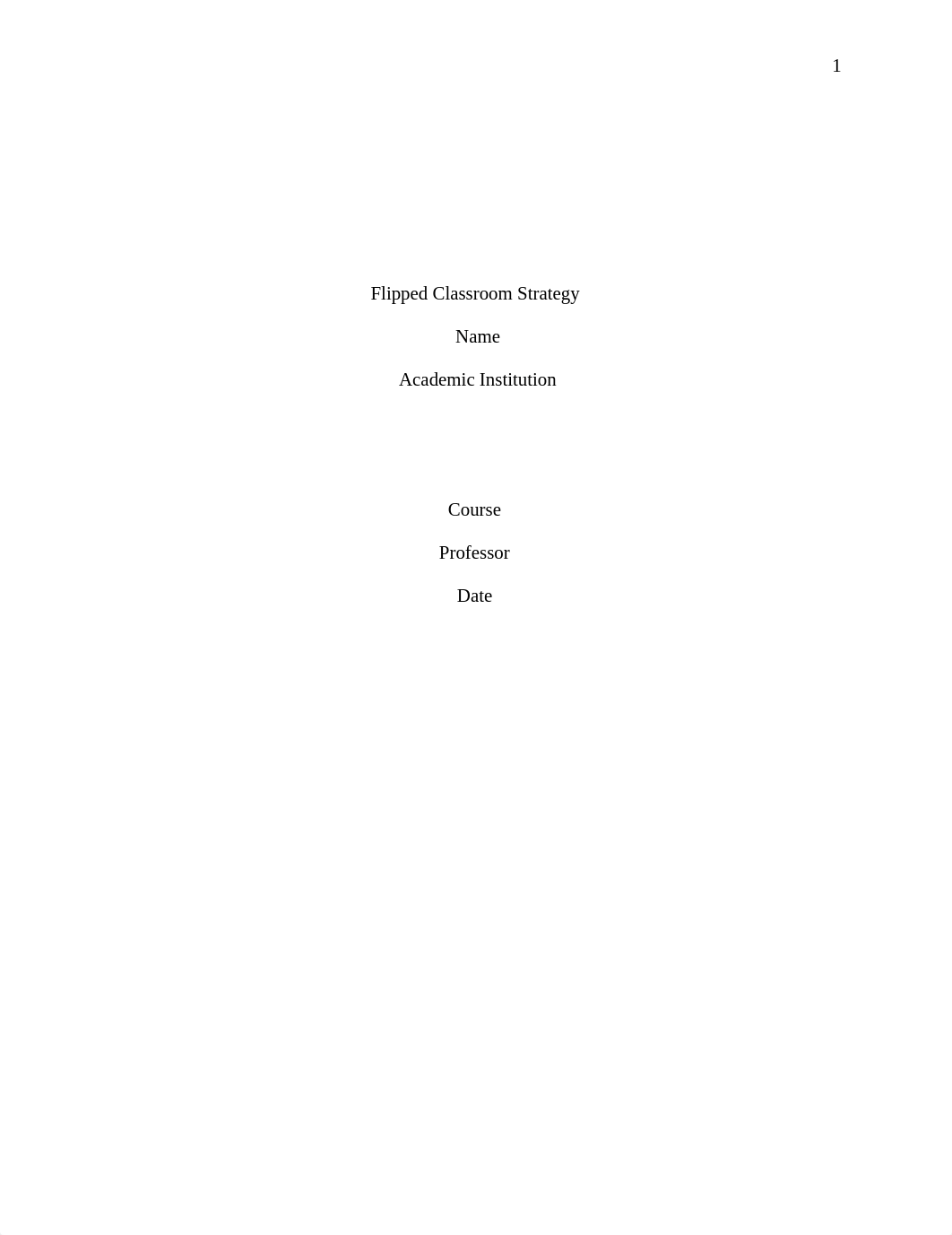 1

Flipped Classroom Strategy

Name

Academic Institution

Course

Professor

Date